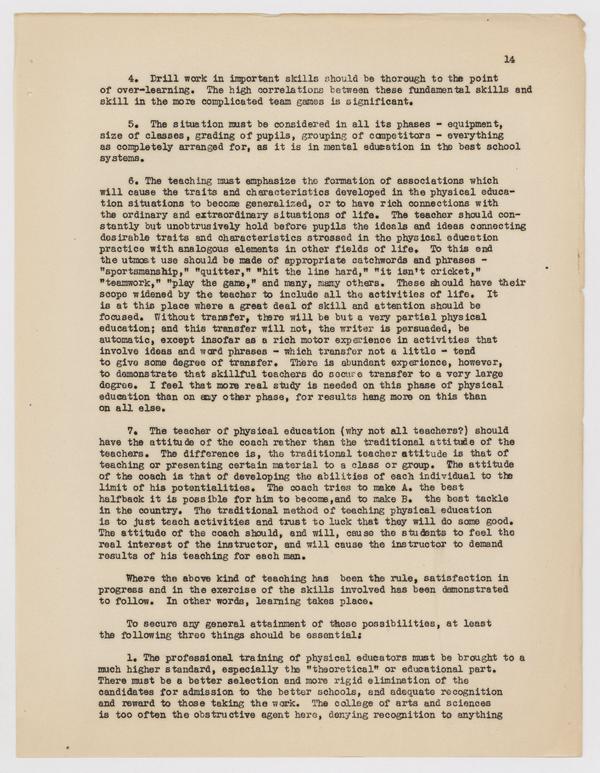 14

4. Drill work in important skills should be thorough to the point of over-learning. The high correlations between these fundamental skills and skill in the more complicated team games is significant.

5. The situation must be considered in all its phases - equipment, size of classes, grading of pupils, grouping of competitors - everything as completely arranged for, as it is in mental education in the best school systems.

6. The teaching must emphasize the formation of associations which will cause the traits and characteristics developed in the physical education situations to become generalized, or to have rich connections with the ordinary and extraordinary situations of life. The teacher should constantly but unobtrusively hold before pupils the ideals and ideas connecting desirable traits and characteristics stressed in the physical education practice with analogous elements in other fields of life. To this end the utmost use should be made of appropriate catchwords and phrases - "sportsmanship," "quitter," "hit the line hard," "it isn't cricket," "teamwork," "play the game," and many, many others. These should have their scope widened by the teacher to include all the activities of life. It is at this place where a great deal of skill and attention should be focused. Without transfer, there will be but a very partial physical education; and this transfer will not, the writer is persuaded, be automatic, except insofar as a rich motor experience in activities that involve ideas and word phrases - which transfer not a little - tend to give some degree of transfer. There is abundant experience, however, to demonstrate that skillful teachers do secure transfer to a very large degree. I feel that more real study is needed on this phase of physical education than on any other phase, for results hang more on this than on all else.

7. The teacher of physical education (why not all teachers?) should have the attitude of the coach rather than the traditional attitude of the teachers. The difference is, the traditional teacher attitude is that of teaching or presenting certain material to a class or group. The attitude of the coach is that of developing the abilities of each individual to the limit of his potentialities. The coach tries to make A. the best halfback it is possible for him to become,and to make B. the best tackle in the country. The traditional method of teaching physical education is to just teach activities and trust to luck that they will do some good. The attitude of the coach should, and will, cause the students to feel the real interest of the instructor, and will cause the instructor to demand results of his teaching for each man.

Where the above kind of teaching has been the rule, satisfaction in progress and in the exercise of the skills involved has been demonstrated to follow. In other words, learning takes place.

To secure any general attainment of these possibilities, at least the following three things should be essential:

1. The professional training of physical educators must be brought to a much higher standard, especially the "theoretical" or educational part. There must be a better selection and more rigid elimination of the candidates for admission to the better schools, and adequate recognition and reward to those taking the work. The college of arts and sciences is too often the obstructive agent here, denying recognition to anything